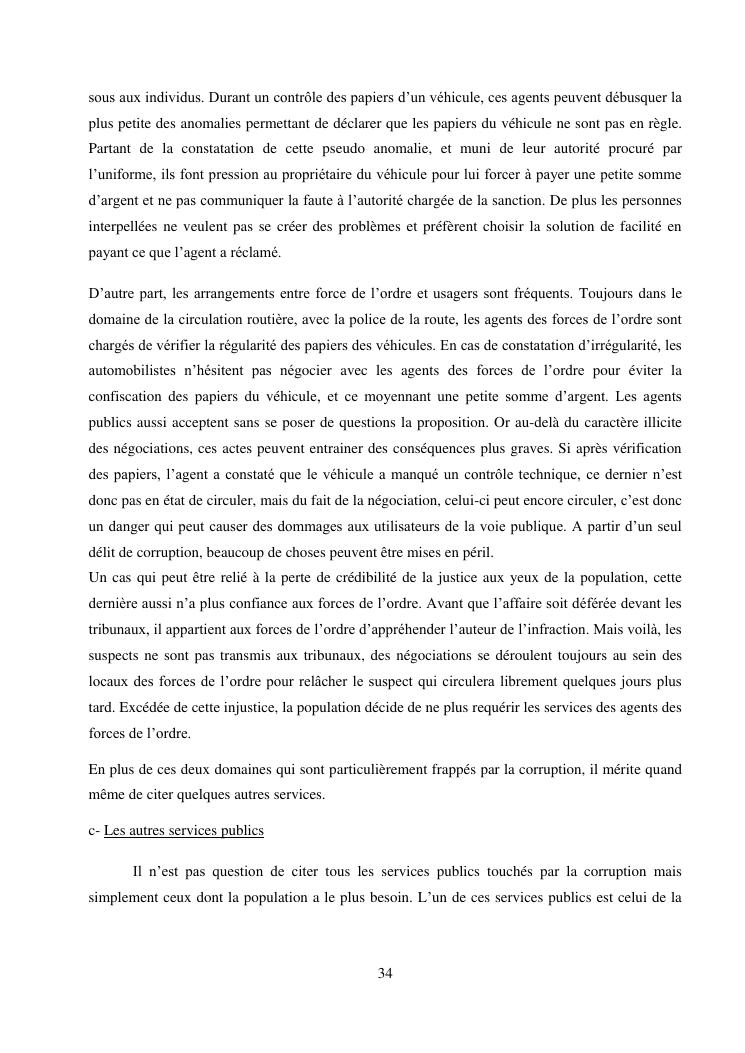 sous aux individus. Durant un contrôle des papiers d'un véhicule, ces agents peuvent débusquer la plus petite des anomalies permettant de déclarer que les papiers du véhicule ne sont pas en règle. Partant de la constatation de cette pseudo anomalie, et muni de leur autorité procuré par l'uniforme, ils font pression au propriétaire du véhicule pour lui forcer à payer une petite somme d'argent et ne pas communiquer la faute à l'autorité chargée de la sanction. De plus les personnes interpellées ne veulent pas se créer des problèmes et préfèrent choisir la solution de facilité en payant ce que l'agent a réclamé.

D'autre part, les arrangements entre force de l'ordre et usagers sont fréquents. Toujours dans le domaine de la circulation routière, avec la police de la route, les agents des forces de l'ordre sont chargés de vérifier la régularité des papiers des véhicules. En cas de constatation d'irrégularité, les automobilistes n'hésitent pas négocier avec les agents des forces de l'ordre pour éviter la confiscation des papiers du véhicule, et ce moyennant une petite somme d'argent. Les agents publics aussi acceptent sans se poser de questions la proposition. Or au-delà du caractère illicite des négociations, ces actes peuvent entrainer des conséquences plus graves. Si après vérification des papiers, l'agent a constaté que le véhicule a manqué un contrôle technique, ce dernier n'est donc pas en état de circuler, mais du fait de la négociation, celui-ci peut encore circuler, c'est donc un danger qui peut causer des dommages aux utilisateurs de la voie publique. A partir d'un seul délit de corruption, beaucoup de choses peuvent être mises en péril.
Un cas qui peut être relié à la perte de crédibilité de la justice aux yeux de la population, cette dernière aussi n'a plus confiance aux forces de l'ordre. Avant que l'affaire soit déférée devant les tribunaux, il appartient aux forces de l'ordre d'appréhender l'auteur de l'infraction. Mais voilà, les suspects ne sont pas transmis aux tribunaux, des négociations se déroulent toujours au sein des locaux des forces de l'ordre pour relâcher le suspect qui circulera librement quelques jours plus tard. Excédée de cette injustice, la population décide de ne plus requérir les services des agents des forces de l'ordre.

En plus de ces deux domaines qui sont particulièrement frappés par la corruption, il mérite quand même de citer quelques autres services.

c- Les autres services publics

Il n'est pas question de citer tous les services publics touchés par la corruption mais simplement ceux dont la population a le plus besoin. L'un de ces services publics est celui de la

34